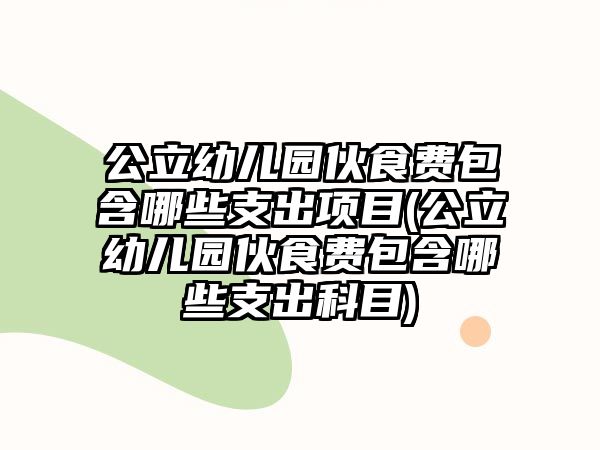 公立幼儿园伙食费包含哪些支出项目(公立幼儿园伙食费包含哪些支出科目)